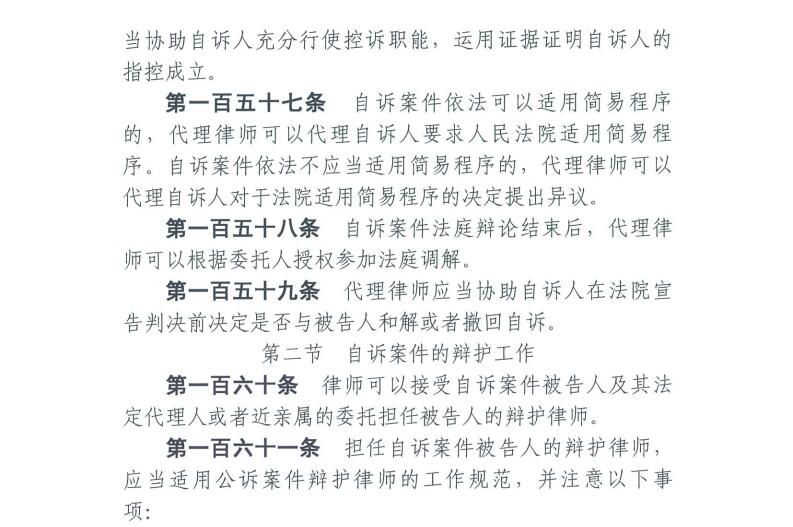 当协助自诉人充分行使控诉职能，运用证据证明自诉人的指控成立。

第一百五十七条　自诉案件依法可以适用简易程序的，代理律师可以代理自诉人要求人民法院适用简易程序。自诉案件依法不应当适用简易程序的，代理律师可以代理自诉人对于法院适用简易程序的决定提出异议。

第一百五十八条　自诉案件法庭辩论结束后，代理律师可以根据委托人授权参加法庭调解。

第一百五十九条　代理律师应当协助自诉人在法院宣告判决前决定是否与被告人和解或者撤回自诉。

第二节　自诉案件的辩护工作

第一百六十条　律师可以接受自诉案件被告人及其法定代理人或者近亲属的委托担任被告人的辩护律师。

第一百六十一条　担任自诉案件被告人的辩护律师，应当适用公诉案件辩护律师的工作规范，并注意以下事项：